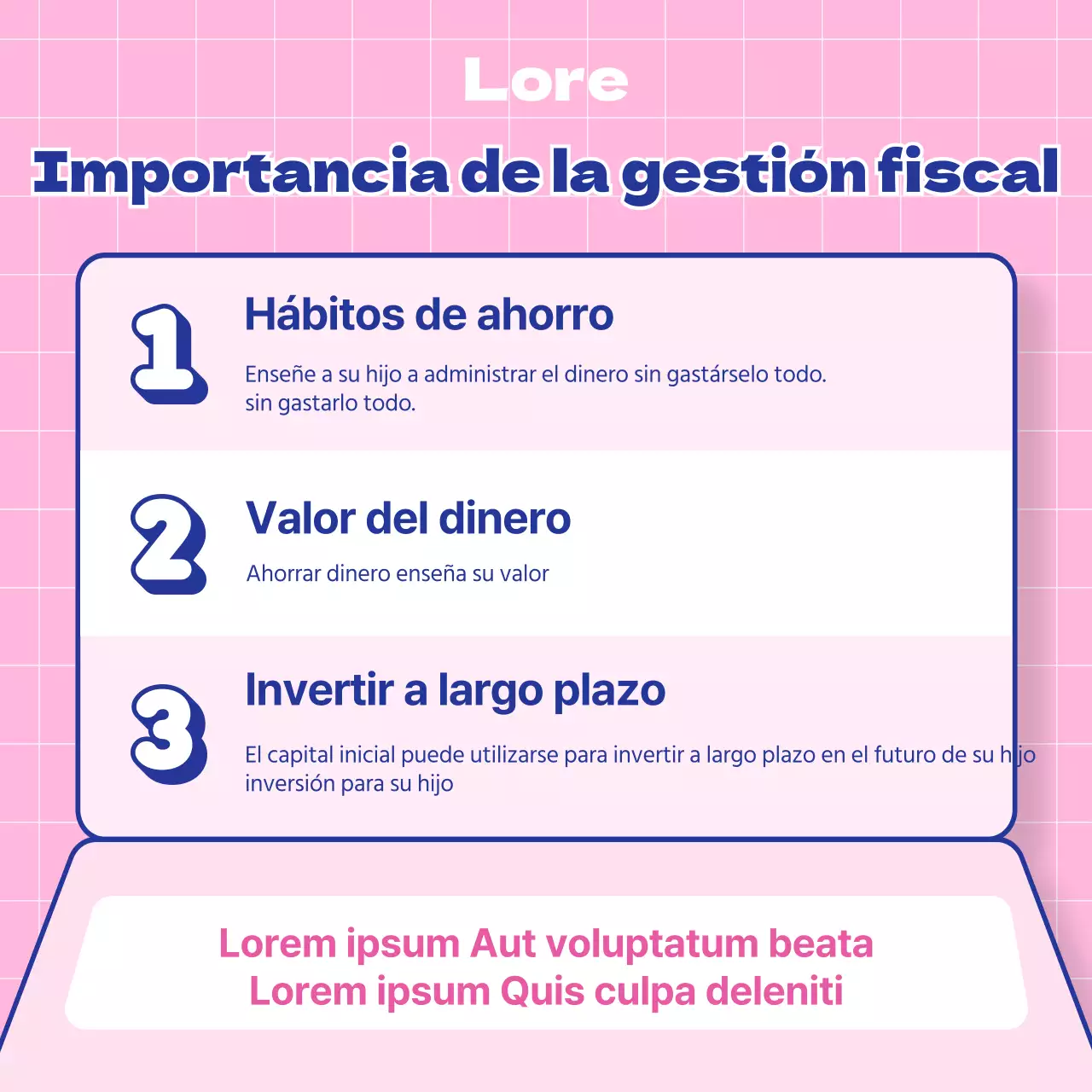 Lore

Importancia de la gestión fiscal

1

Hábitos de ahorro

Enseñe a su hijo a administrar el dinero sin gastárselo todo. sin gastarlo todo.

2

Valor del dinero

Ahorrar dinero enseña su valor

3

Invertir a largo plazo

El capital inicial puede utilizarse para invertir a largo plazo en el futuro de su hijo inversión para su hijo

Lorem ipsum Aut voluptatum beata
Lorem ipsum Quis culpa deleniti